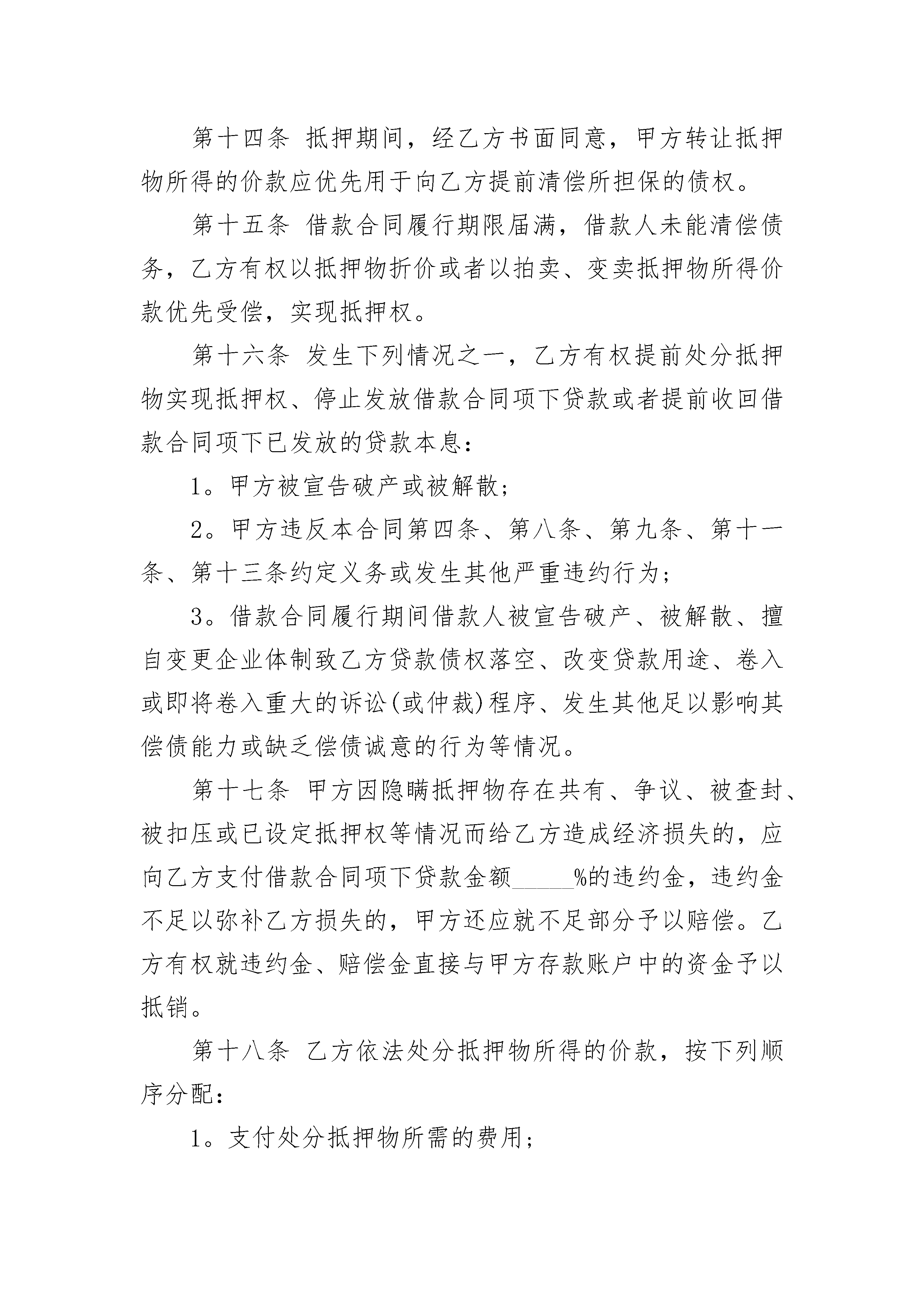 第十四条 抵押期间，经乙方书面同意，甲方转让抵押物所得的价款应优先用于向乙方提前清偿所担保的债权。

第十五条 借款合同履行期限届满，借款人未能清偿债务，乙方有权以抵押物折价或者以拍卖、变卖抵押物所得价款优先受偿，实现抵押权。

第十六条 发生下列情况之一，乙方有权提前处分抵押物实现抵押权、停止发放借款合同项下贷款或者提前收回借款合同项下已发放的贷款本息：

1。甲方被宣告破产或被解散；

2。甲方违反本合同第四条、第八条、第九条、第十一条、第十三条约定义务或发生其他严重违约行为；

3。借款合同履行期间借款人被宣告破产、被解散、擅自变更企业体制致乙方贷款债权落空、改变贷款用途、卷入或即将卷入重大的诉讼(或仲裁)程序、发生其他足以影响其偿债能力或缺乏偿债诚意的行为等情况。

第十七条 甲方因隐瞒抵押物存在共有、争议、被查封、被扣压或已设定抵押权等情况而给乙方造成经济损失的，应向乙方支付借款合同项下贷款金额_____%的违约金，违约金不足以弥补乙方损失的，甲方还应就不足部分予以赔偿。乙方有权就违约金、赔偿金直接与甲方存款账户中的资金予以抵销。

第十八条 乙方依法处分抵押物所得的价款，按下列顺序分配：

1。支付处分抵押物所需的费用；